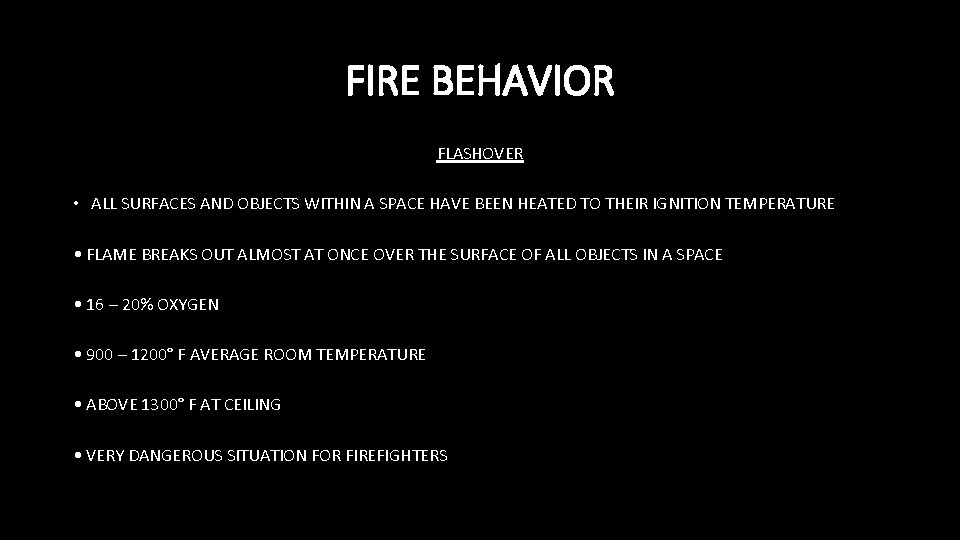 FIRE BEHAVIOR

FLASHOVER

• ALL SURFACES AND OBJECTS WITHIN A SPACE HAVE BEEN HEATED TO THEIR IGNITION TEMPERATURE

• FLAME BREAKS OUT ALMOST AT ONCE OVER THE SURFACE OF ALL OBJECTS IN A SPACE

• 16 – 20% OXYGEN

• 900 – 1200° F AVERAGE ROOM TEMPERATURE

• ABOVE 1300° F AT CEILING

• VERY DANGEROUS SITUATION FOR FIREFIGHTERS